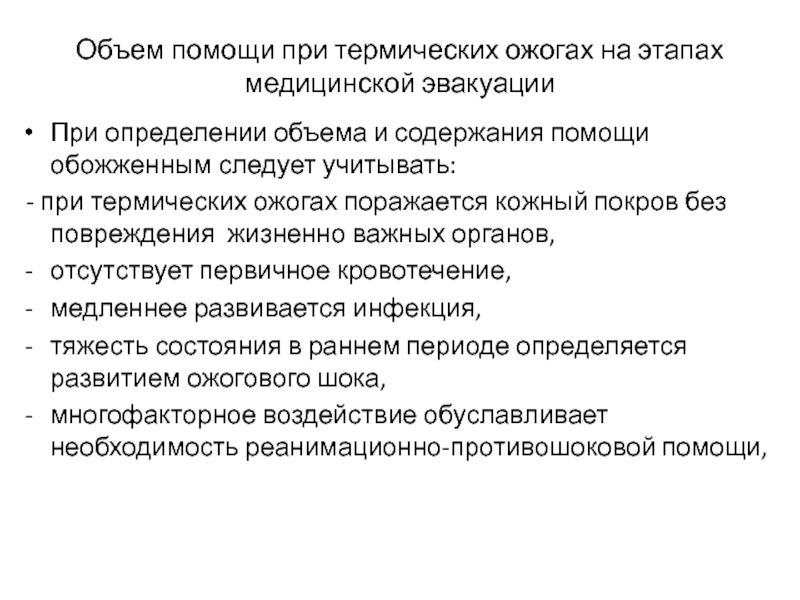 Объем помощи при термических ожогах на этапах медицинской эвакуации

• При определении объема и содержания помощи обожженным следует учитывать:

- при термических ожогах поражается кожный покров без повреждения жизненно важных органов,

- отсутствует первичное кровотечение,

- медленнее развивается инфекция,

- тяжесть состояния в раннем периоде определяется развитием ожогового шока,

- многофакторное воздействие обуславливает необходимость реанимационно-противошоковой помощи,